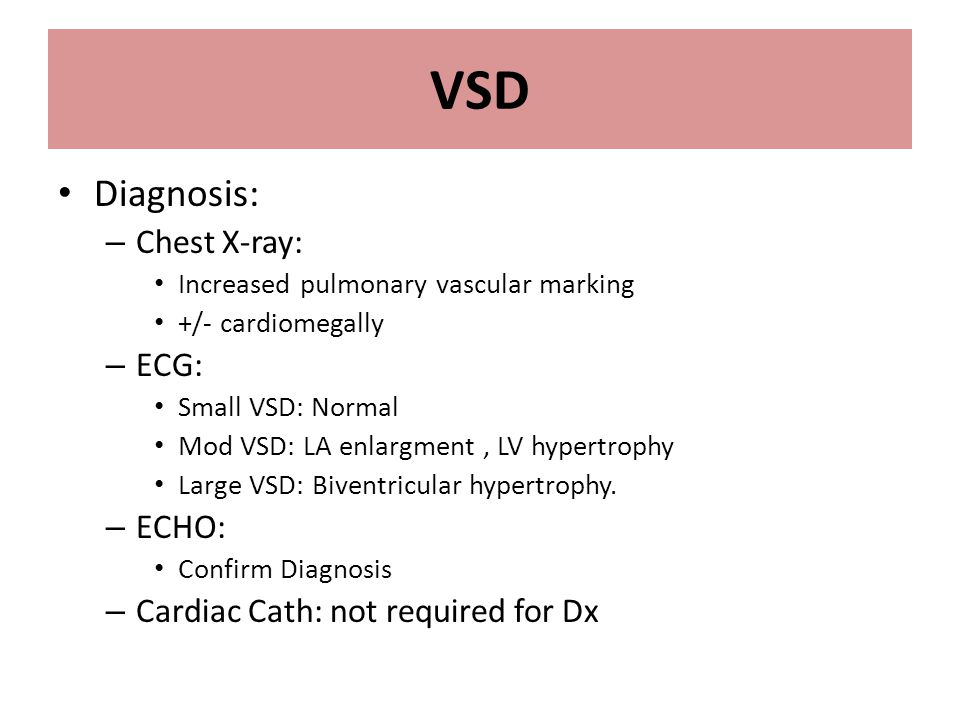 VSD

• Diagnosis:
– Chest X-ray:
• Increased pulmonary vascular marking
• +/- cardiomegally
– ECG:
• Small VSD: Normal
• Mod VSD: LA enlargment , LV hypertrophy
• Large VSD: Biventricular hypertrophy.
– ECHO:
• Confirm Diagnosis
– Cardiac Cath: not required for Dx